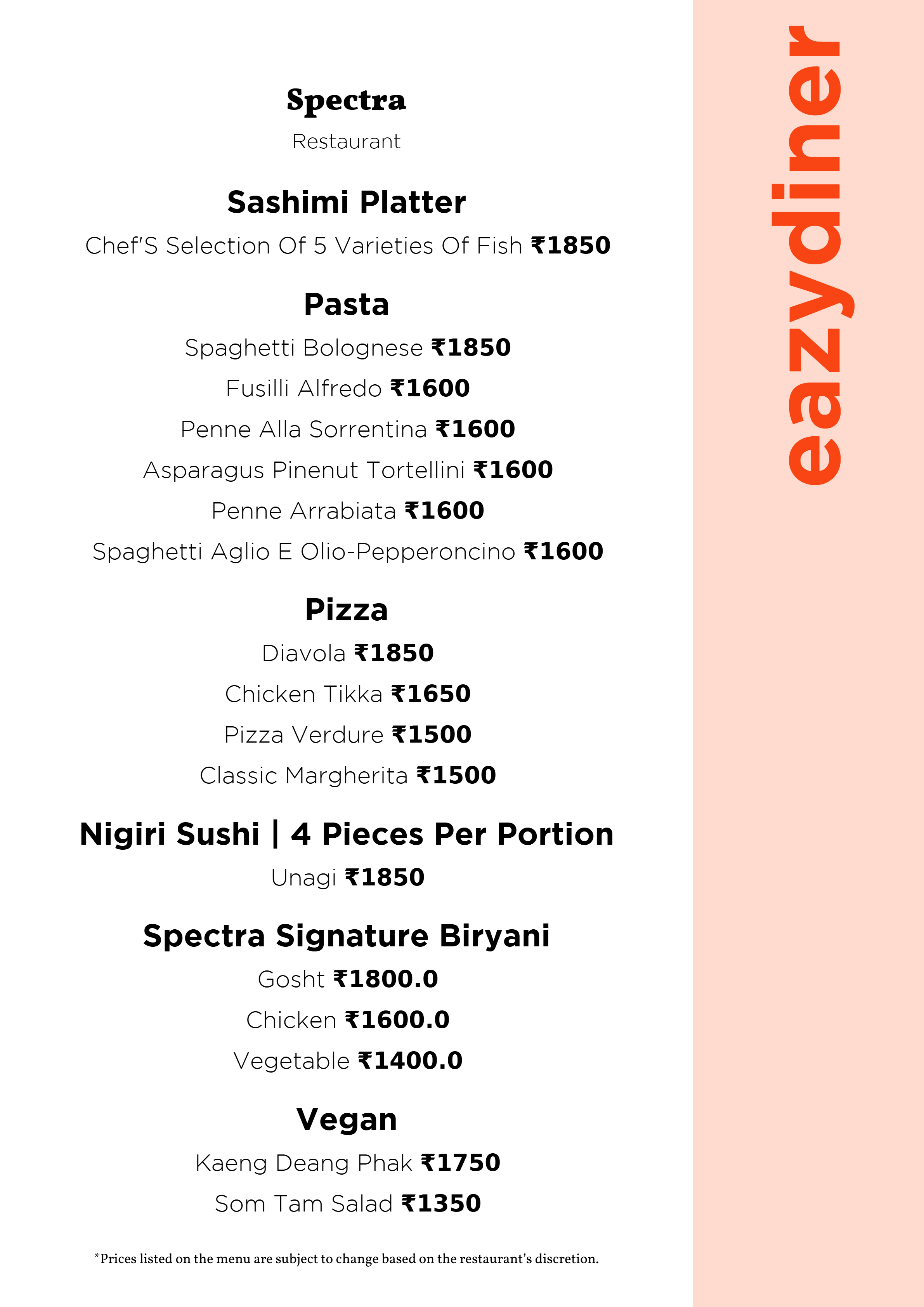 Spectra
Restaurant

Sashimi Platter
Chef'S Selection Of 5 Varieties Of Fish ₹1850

Pasta
Spaghetti Bolognese ₹1850
Fusilli Alfredo ₹1600
Penne Alla Sorrentina ₹1600
Asparagus Pinenut Tortellini ₹1600
Penne Arrabiata ₹1600
Spaghetti Aglio E Olio-Pepperoncino ₹1600

Pizza
Diavola ₹1850
Chicken Tikka ₹1650
Pizza Verdure ₹1500
Classic Margherita ₹1500

Nigiri Sushi | 4 Pieces Per Portion
Unagi ₹1850

Spectra Signature Biryani
Gosht ₹1800.0
Chicken ₹1600.0
Vegetable ₹1400.0

Vegan
Kaeng Deang Phak ₹1750
Som Tam Salad ₹1350

*Prices listed on the menu are subject to change based on the restaurant's discretion.

eazydiner